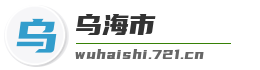 乌

乌海市

wuhaishi.721.cn